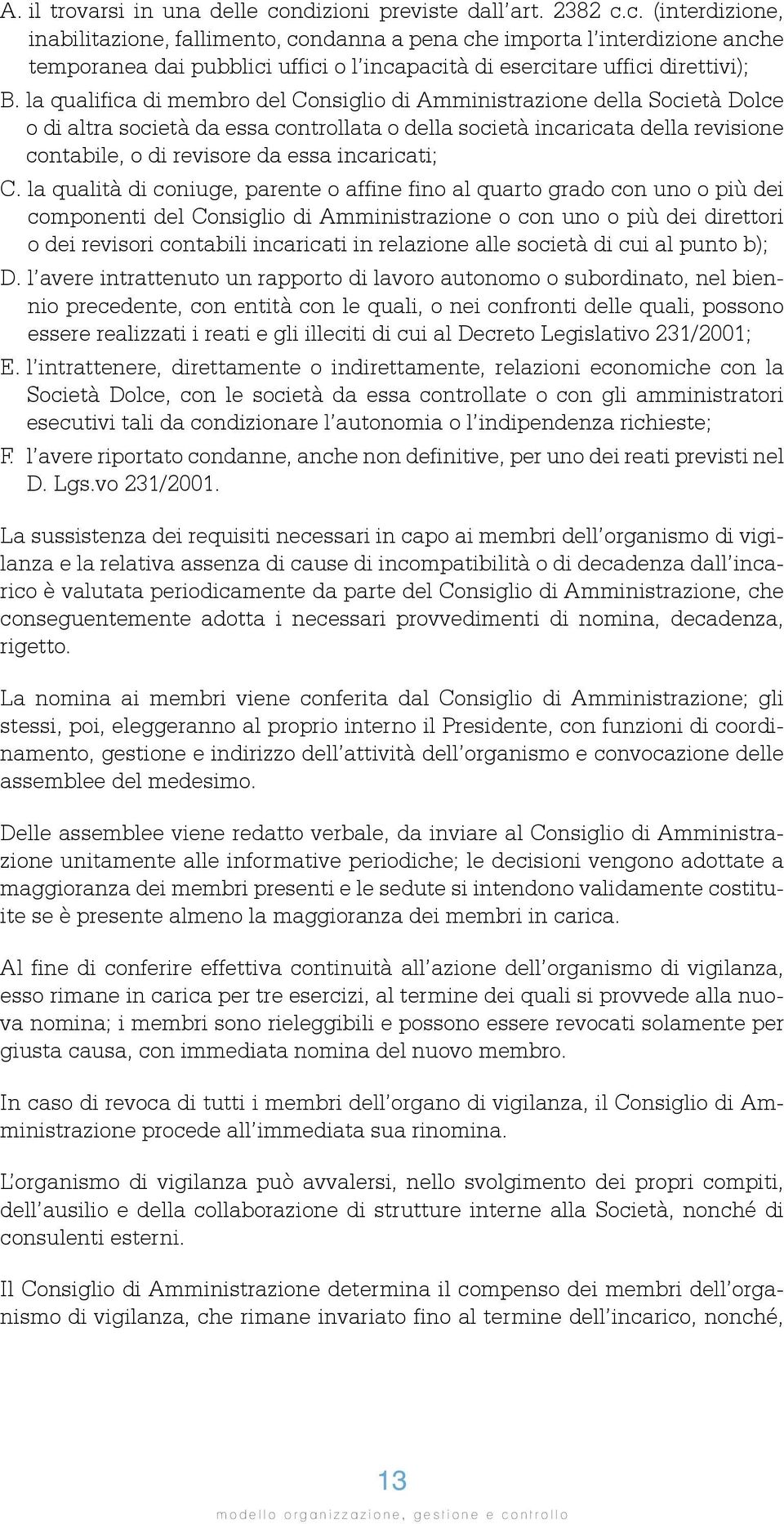 A. il trovarsi in una delle condizioni previste dall'art. 2382 c.c. (interdizione, inabilitazione, fallimento, condanna a pena che importa l'interdizione anche temporanea dai pubblici uffici o l'incapacità di esercitare uffici direttivi);
B. la qualifica di membro del Consiglio di Amministrazione della Società Dolce o di altra società da essa controllata o della società incaricata della revisione contabile, o di revisore da essa incaricati;
C. la qualità di coniuge, parente o affine fino al quarto grado con uno o più dei componenti del Consiglio di Amministrazione o con uno o più dei direttori o dei revisori contabili incaricati in relazione alle società di cui al punto b);
D. l'avere intrattenuto un rapporto di lavoro autonomo o subordinato, nel biennio precedente, con entità con le quali, o nei confronti delle quali, possono essere realizzati i reati e gli illeciti di cui al Decreto Legislativo 231/2001;
E. l'intrattenere, direttamente o indirettamente, relazioni economiche con la Società Dolce, con le società da essa controllate o con gli amministratori esecutivi tali da condizionare l'autonomia o l'indipendenza richieste;
F. l'avere riportato condanne, anche non definitive, per uno dei reati previsti nel D. Lgs.vo 231/2001.

La sussistenza dei requisiti necessari in capo ai membri dell'organismo di vigilanza e la relativa assenza di cause di incompatibilità o di decadenza dall'incarico è valutata periodicamente da parte del Consiglio di Amministrazione, che conseguentemente adotta i necessari provvedimenti di nomina, decadenza, rigetto.

La nomina ai membri viene conferita dal Consiglio di Amministrazione; gli stessi, poi, eleggeranno al proprio interno il Presidente, con funzioni di coordinamento, gestione e indirizzo dell'attività dell'organismo e convocazione delle assemblee del medesimo.

Delle assemblee viene redatto verbale, da inviare al Consiglio di Amministrazione unitamente alle informative periodiche; le decisioni vengono adottate a maggioranza dei membri presenti e le sedute si intendono validamente costituite se è presente almeno la maggioranza dei membri in carica.

Al fine di conferire effettiva continuità all'azione dell'organismo di vigilanza, esso rimane in carica per tre esercizi, al termine dei quali si provvede alla nuova nomina; i membri sono rieleggibili e possono essere revocati solamente per giusta causa, con immediata nomina del nuovo membro.

In caso di revoca di tutti i membri dell'organo di vigilanza, il Consiglio di Amministrazione procede all'immediata sua rinomina.

L'organismo di vigilanza può avvalersi, nello svolgimento dei propri compiti, dell'ausilio e della collaborazione di strutture interne alla Società, nonché di consulenti esterni.

Il Consiglio di Amministrazione determina il compenso dei membri dell'organismo di vigilanza, che rimane invariato fino al termine dell'incarico, nonché,

13

modello organizzazione, gestione e controllo